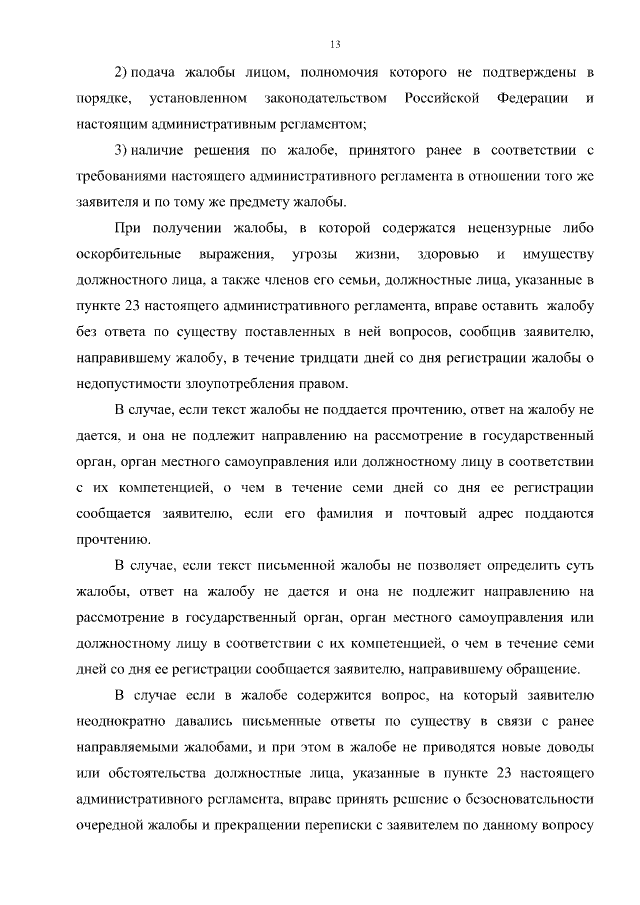 13

2) подача жалобы лицом, полномочия которого не подтверждены в порядке, установленном законодательством Российской Федерации и настоящим административным регламентом;

3) наличие решения по жалобе, принятого ранее в соответствии с требованиями настоящего административного регламента в отношении того же заявителя и по тому же предмету жалобы.

При получении жалобы, в которой содержатся нецензурные либо оскорбительные выражения, угрозы жизни, здоровью и имуществу должностного лица, а также членов его семьи, должностные лица, указанные в пункте 23 настоящего административного регламента, вправе оставить жалобу без ответа по существу поставленных в ней вопросов, сообщив заявителю, направившему жалобу, в течение тридцати дней со дня регистрации жалобы о недопустимости злоупотребления правом.

В случае, если текст жалобы не поддается прочтению, ответ на жалобу не дается, и она не подлежит направлению на рассмотрение в государственный орган, орган местного самоуправления или должностному лицу в соответствии с их компетенцией, о чем в течение семи дней со дня ее регистрации сообщается заявителю, если его фамилия и почтовый адрес поддаются прочтению.

В случае, если текст письменной жалобы не позволяет определить суть жалобы, ответ на жалобу не дается и она не подлежит направлению на рассмотрение в государственный орган, орган местного самоуправления или должностному лицу в соответствии с их компетенцией, о чем в течение семи дней со дня ее регистрации сообщается заявителю, направившему обращение.

В случае если в жалобе содержится вопрос, на который заявителю неоднократно давались письменные ответы по существу в связи с ранее направляемыми жалобами, и при этом в жалобе не приводятся новые доводы или обстоятельства должностные лица, указанные в пункте 23 настоящего административного регламента, вправе принять решение о безосновательности очередной жалобы и прекращении переписки с заявителем по данному вопросу